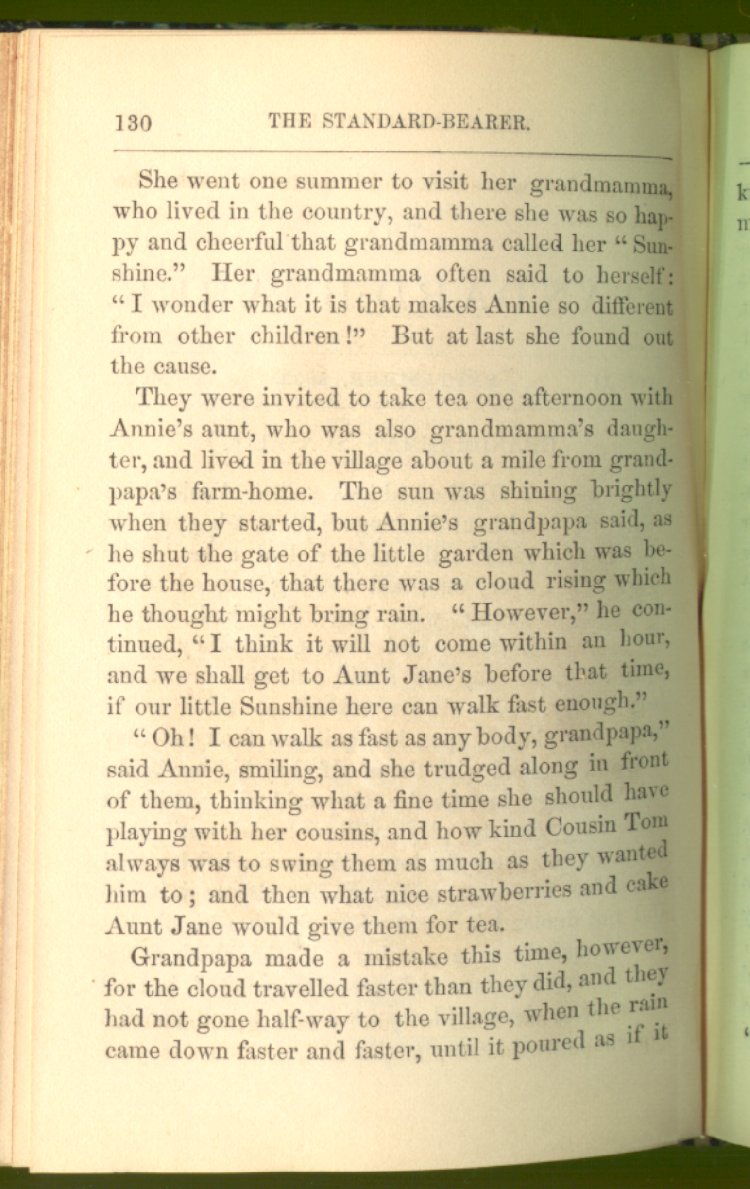 130 THE STANDARD-BEARER.

She went one summer to visit her grandmamma, who lived in the country, and there she was so happy and cheerful that grandmamma called her "Sunshine." Her grandmamma often said to herself: "I wonder what it is that makes Annie so different from other children!" But at last she found out the cause.

They were invited to take tea one afternoon with Annie's aunt, who was also grandmamma's daughter, and lived in the village about a mile from grandpapa's farm-home. The sun was shining brightly when they started, but Annie's grandpapa said, as he shut the gate of the little garden which was before the house, that there was a cloud rising which he thought might bring rain. "However," he continued, "I think it will not come within an hour, and we shall get to Aunt Jane's before that time, if our little Sunshine here can walk fast enough."

"Oh! I can walk as fast as any body, grandpapa," said Annie, smiling, and she trudged along in front of them, thinking what a fine time she should have playing with her cousins, and how kind Cousin Tom always was to swing them as much as they wanted him to; and then what nice strawberries and cake Aunt Jane would give them for tea.

Grandpapa made a mistake this time, however, for the cloud travelled faster than they did, and they had not gone half-way to the village, when the rain came down faster and faster, until it poured as if it